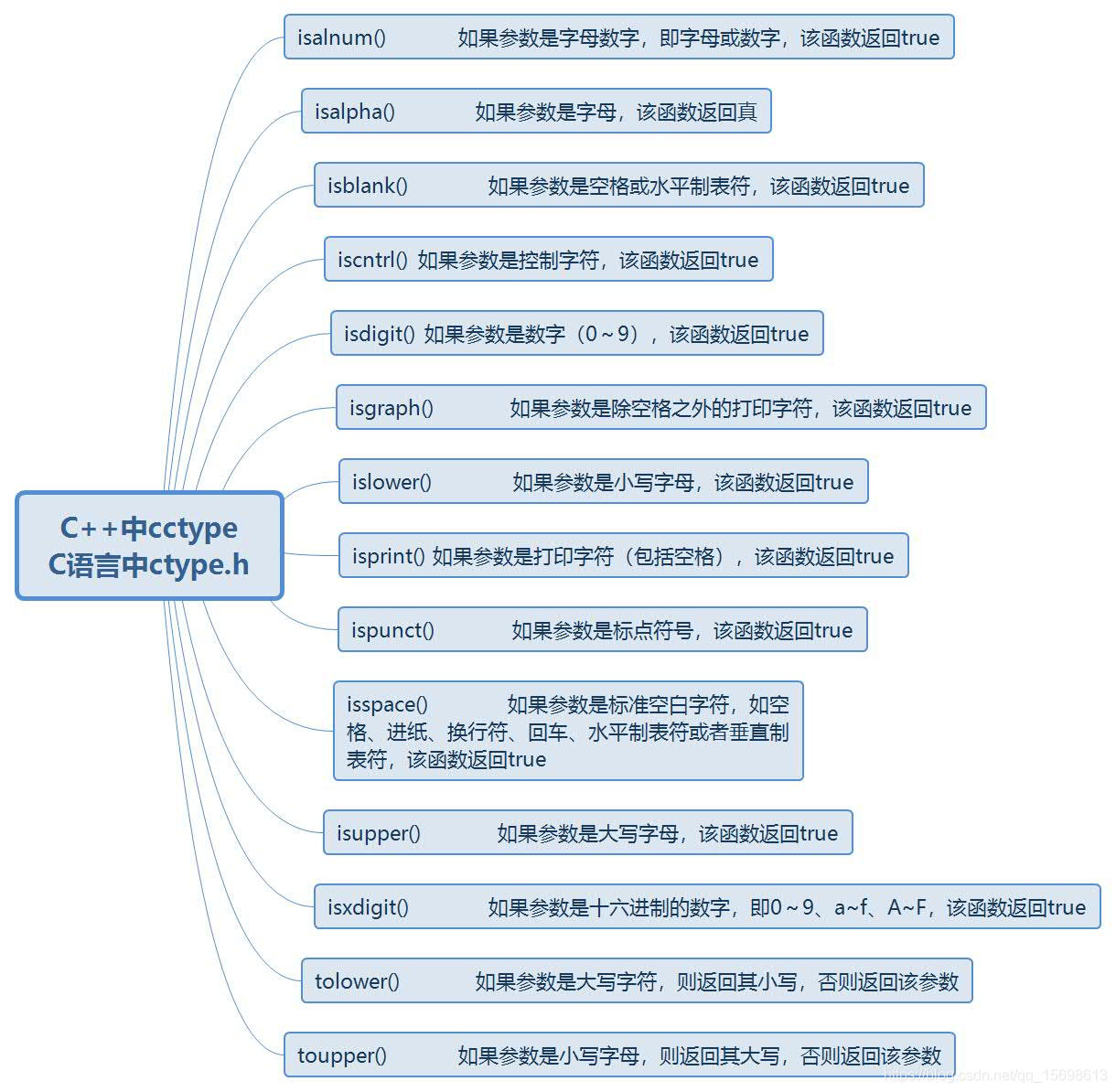 C++中cctype
C语言中ctype.h

isalnum() 如果参数是字母数字，即字母或数字，该函数返回true

isalpha() 如果参数是字母，该函数返回真

isblank() 如果参数是空格或水平制表符，该函数返回true

iscntrl() 如果参数是控制字符，该函数返回true

isdigit() 如果参数是数字（0～9），该函数返回true

isgraph() 如果参数是除空格之外的打印字符，该函数返回true

islower() 如果参数是小写字母，该函数返回true

isprint() 如果参数是打印字符（包括空格），该函数返回true

ispunct() 如果参数是标点符号，该函数返回true

isspace() 如果参数是标准空白字符，如空格、进纸、换行符、回车、水平制表符或者垂直制表符，该函数返回true

isupper() 如果参数是大写字母，该函数返回true

isxdigit() 如果参数是十六进制的数字，即0～9、a~f、A~F，该函数返回true

tolower() 如果参数是大写字符，则返回其小写，否则返回该参数

toupper() 如果参数是小写字母，则返回其大写，否则返回该参数

https://blog.csdn.net/qq_15698613